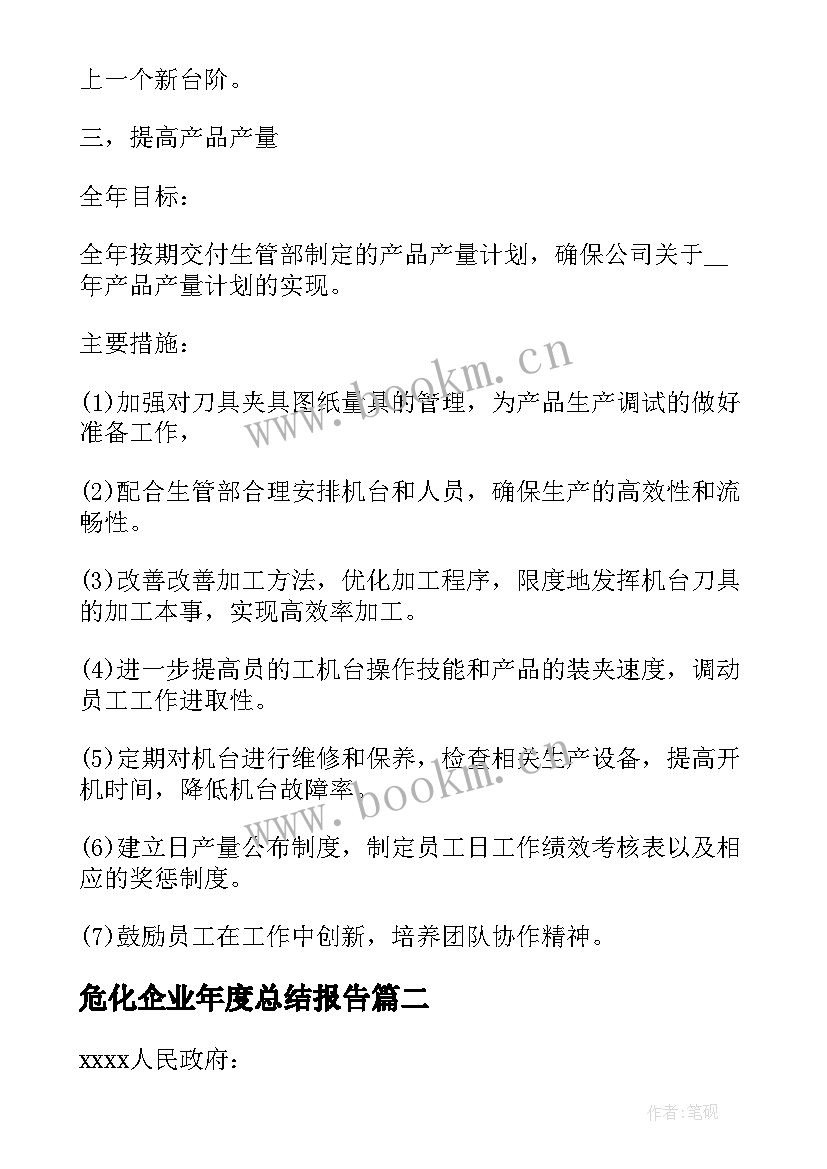 上一个新台阶。

三，提高产品产量

全年目标：

全年按期交付生管部制定的产品产量计划，确保公司关于__年产品产量计划的实现。

主要措施：

(1)加强对刀具夹具图纸量具的管理，为产品生产调试的做好准备工作，

(2)配合生管部合理安排机台和人员，确保生产的高效性和流畅性。

(3)改善改善加工方法，优化加工程序，限度地发挥机台刀具的加工本事，实现高效率加工。

(4)进一步提高员的工机台操作技能和产品的装夹速度，调动员工工作进取性。

(5)定期对机台进行维修和保养，检查相关生产设备，提高开机时间，降低机台故障率。

(6)建立日产量公布制度，制定员工日工作绩效考核表以及相应的奖惩制度。

(7)鼓励员工在工作中创新，培养团队协作精神。

危化企业年度总结报告篇二

xxxx人民政府：

www.bookm.cn

www.bookm.cn

作者:笔砚